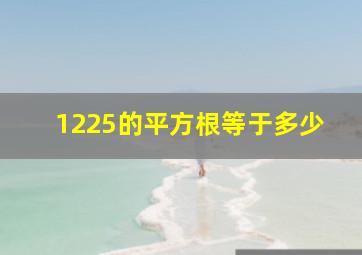 1225的平方根等于多少